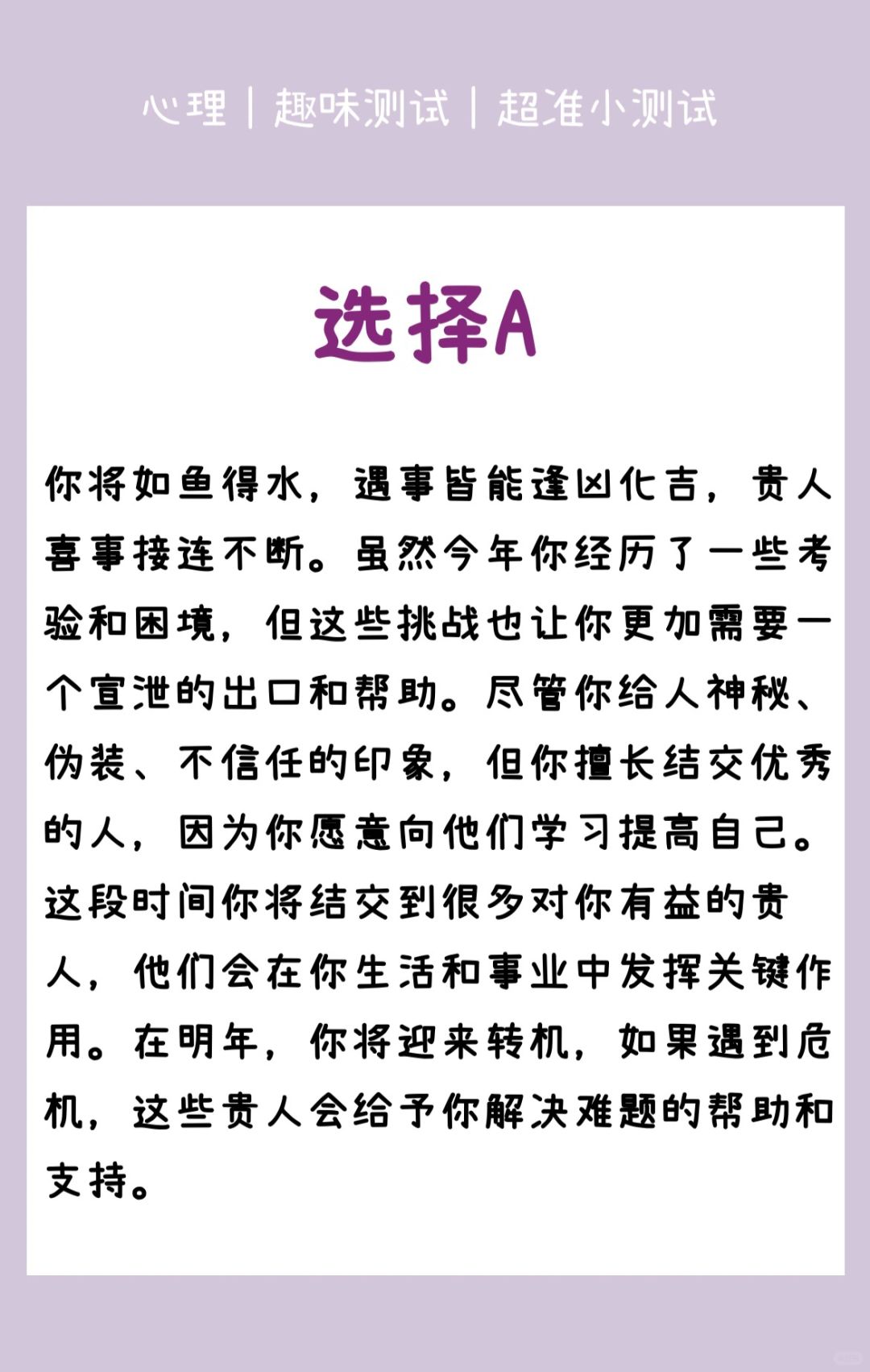 心理｜趣味测试｜超准小测试

选择A

你将如鱼得水，遇事皆能逢凶化吉，贵人喜事接连不断。虽然今年你经历了一些考验和困境，但这些挑战也让你更加需要一个宣泄的出口和帮助。尽管你给人神秘、伪装、不信任的印象，但你擅长结交优秀的人，因为你愿意向他们学习提高自己。这段时间你将结交到很多对你有益的贵人，他们会在你生活和事业中发挥关键作用。在明年，你将迎来转机，如果遇到危机，这些贵人会给予你解决难题的帮助和支持。